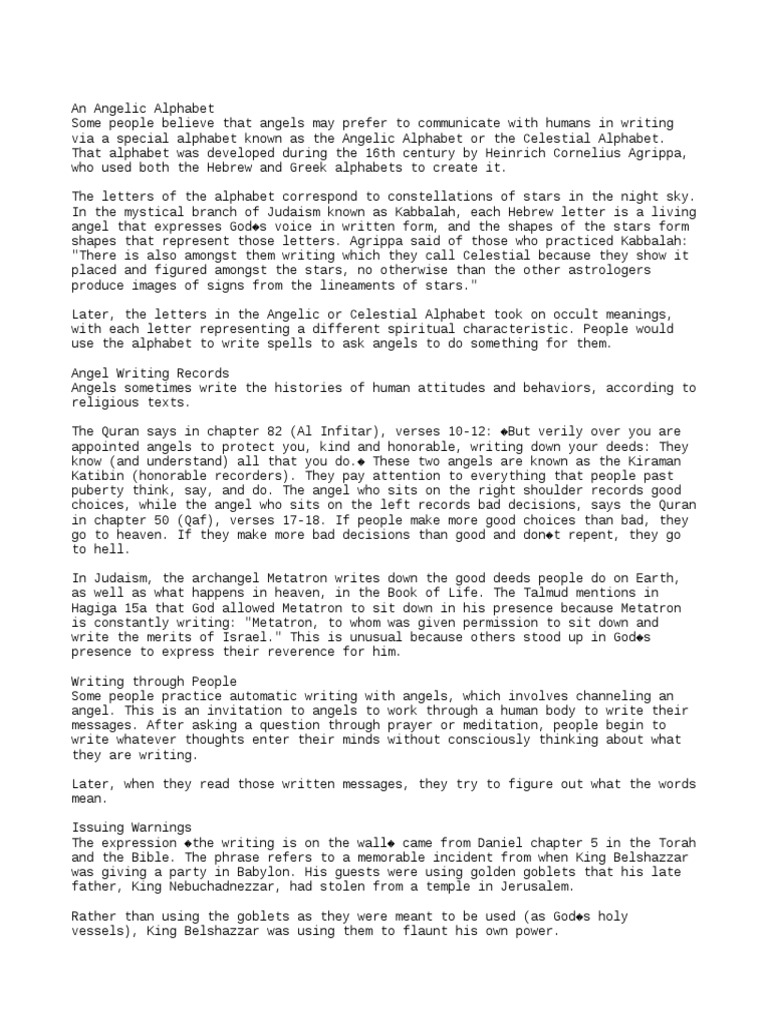 An Angelic Alphabet
Some people believe that angels may prefer to communicate with humans in writing via a special alphabet known as the Angelic Alphabet or the Celestial Alphabet. That alphabet was developed during the 16th century by Heinrich Cornelius Agrippa, who used both the Hebrew and Greek alphabets to create it.

The letters of the alphabet correspond to constellations of stars in the night sky. In the mystical branch of Judaism known as Kabbalah, each Hebrew letter is a living angel that expresses God◆s voice in written form, and the shapes of the stars form shapes that represent those letters. Agrippa said of those who practiced Kabbalah: "There is also amongst them writing which they call Celestial because they show it placed and figured amongst the stars, no otherwise than the other astrologers produce images of signs from the lineaments of stars."

Later, the letters in the Angelic or Celestial Alphabet took on occult meanings, with each letter representing a different spiritual characteristic. People would use the alphabet to write spells to ask angels to do something for them.

Angel Writing Records
Angels sometimes write the histories of human attitudes and behaviors, according to religious texts.

The Quran says in chapter 82 (Al Infitar), verses 10-12: ◆But verily over you are appointed angels to protect you, kind and honorable, writing down your deeds: They know (and understand) all that you do.◆ These two angels are known as the Kiraman Katibin (honorable recorders). They pay attention to everything that people past puberty think, say, and do. The angel who sits on the right shoulder records good choices, while the angel who sits on the left records bad decisions, says the Quran in chapter 50 (Qaf), verses 17-18. If people make more good choices than bad, they go to heaven. If they make more bad decisions than good and don◆t repent, they go to hell.

In Judaism, the archangel Metatron writes down the good deeds people do on Earth, as well as what happens in heaven, in the Book of Life. The Talmud mentions in Hagiga 15a that God allowed Metatron to sit down in his presence because Metatron is constantly writing: "Metatron, to whom was given permission to sit down and write the merits of Israel." This is unusual because others stood up in God◆s presence to express their reverence for him.

Writing through People
Some people practice automatic writing with angels, which involves channeling an angel. This is an invitation to angels to work through a human body to write their messages. After asking a question through prayer or meditation, people begin to write whatever thoughts enter their minds without consciously thinking about what they are writing.

Later, when they read those written messages, they try to figure out what the words mean.

Issuing Warnings
The expression ◆the writing is on the wall◆ came from Daniel chapter 5 in the Torah and the Bible. The phrase refers to a memorable incident from when King Belshazzar was giving a party in Babylon. His guests were using golden goblets that his late father, King Nebuchadnezzar, had stolen from a temple in Jerusalem.

Rather than using the goblets as they were meant to be used (as God◆s holy vessels), King Belshazzar was using them to flaunt his own power.